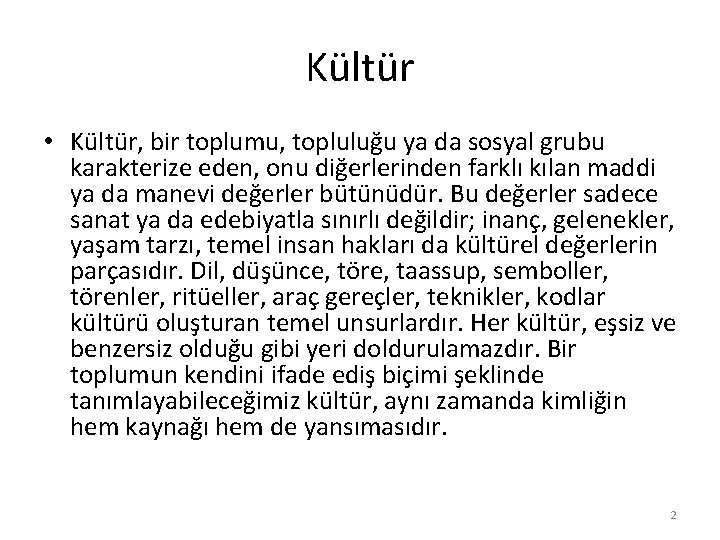 Kültür

• Kültür, bir toplumu, topluluğu ya da sosyal grubu karakterize eden, onu diğerlerinden farklı kılan maddi ya da manevi değerler bütünüdür. Bu değerler sadece sanat ya da edebiyatla sınırlı değildir; inanç, gelenekler, yaşam tarzı, temel insan hakları da kültürel değerlerin parçasıdır. Dil, düşünce, töre, taassup, semboller, törenler, ritüeller, araç gereçler, teknikler, kodlar kültürü oluşturan temel unsurlardır. Her kültür, eşsiz ve benzersiz olduğu gibi yeri doldurulamazdır. Bir toplumun kendini ifade ediş biçimi şeklinde tanımlayabileceğimiz kültür, aynı zamanda kimliğin hem kaynağı hem de yansımasıdır.

2